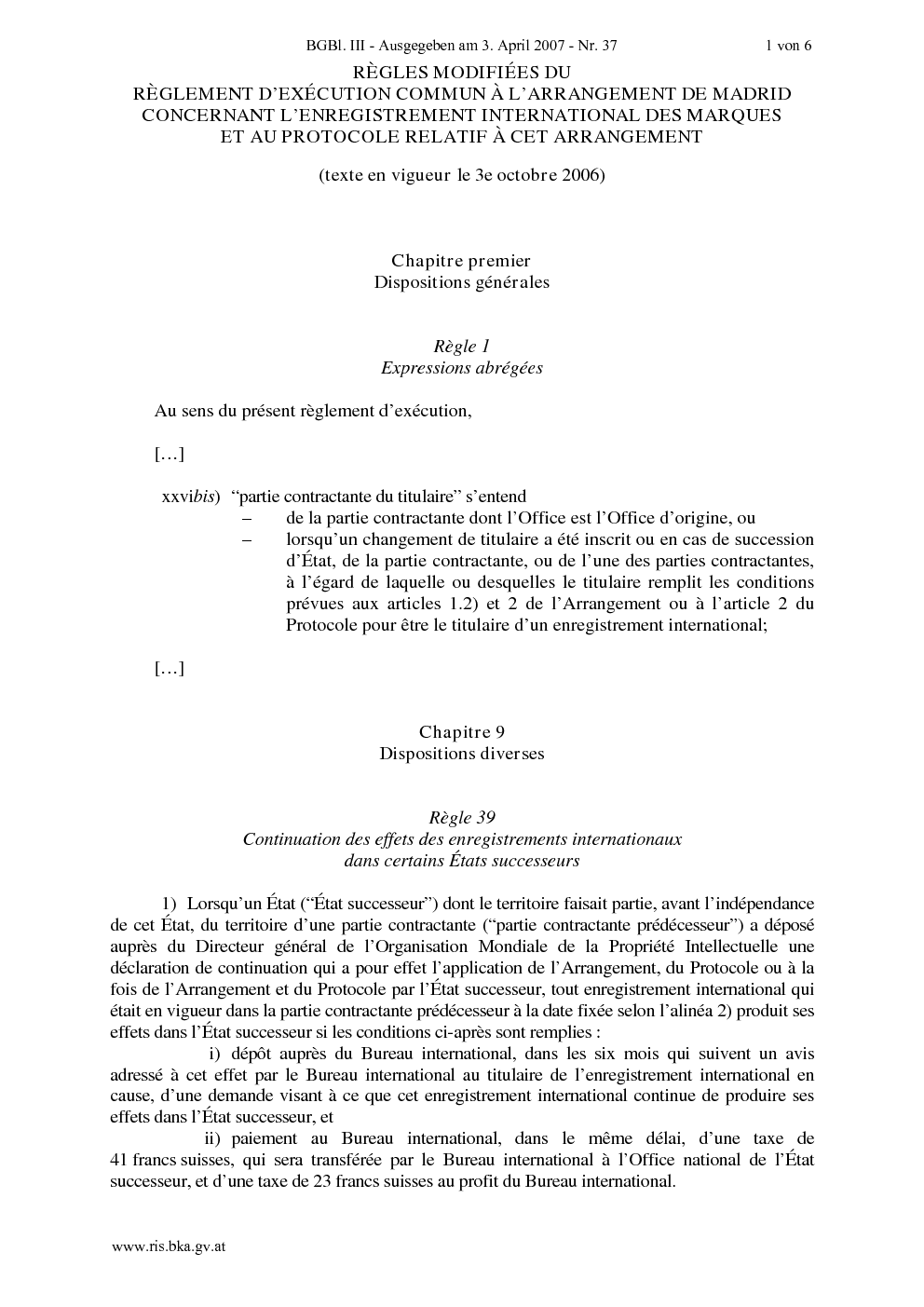 BGBl. III - Ausgegeben am 3. April 2007 - Nr. 37 1 von 6

RÈGLES MODIFIÉES DU
RÈGLEMENT D'EXÉCUTION COMMUN À L'ARRANGEMENT DE MADRID
CONCERNANT L'ENREGISTREMENT INTERNATIONAL DES MARQUES
ET AU PROTOCOLE RELATIF À CET ARRANGEMENT

(texte en vigueur le 3e octobre 2006)

Chapitre premier
Dispositions générales

Règle 1
Expressions abrégées

Au sens du présent règlement d'exécution,

[…]

xxvibis) "partie contractante du titulaire" s'entend

– de la partie contractante dont l'Office est l'Office d'origine, ou

– lorsqu'un changement de titulaire a été inscrit ou en cas de succession d'État, de la partie contractante, ou de l'une des parties contractantes, à l'égard de laquelle ou desquelles le titulaire remplit les conditions prévues aux articles 1.2) et 2 de l'Arrangement ou à l'article 2 du Protocole pour être le titulaire d'un enregistrement international;

[…]

Chapitre 9
Dispositions diverses

Règle 39
Continuation des effets des enregistrements internationaux
dans certains États successeurs

1) Lorsqu'un État ("État successeur") dont le territoire faisait partie, avant l'indépendance de cet État, du territoire d'une partie contractante ("partie contractante prédécesseur") a déposé auprès du Directeur général de l'Organisation Mondiale de la Propriété Intellectuelle une déclaration de continuation qui a pour effet l'application de l'Arrangement, du Protocole ou à la fois de l'Arrangement et du Protocole par l'État successeur, tout enregistrement international qui était en vigueur dans la partie contractante prédécesseur à la date fixée selon l'alinéa 2) produit ses effets dans l'État successeur si les conditions ci-après sont remplies :

i) dépôt auprès du Bureau international, dans les six mois qui suivent un avis adressé à cet effet par le Bureau international au titulaire de l'enregistrement international en cause, d'une demande visant à ce que cet enregistrement international continue de produire ses effets dans l'État successeur, et

ii) paiement au Bureau international, dans le même délai, d'une taxe de 41 francs suisses, qui sera transférée par le Bureau international à l'Office national de l'État successeur, et d'une taxe de 23 francs suisses au profit du Bureau international.

www.ris.bka.gv.at